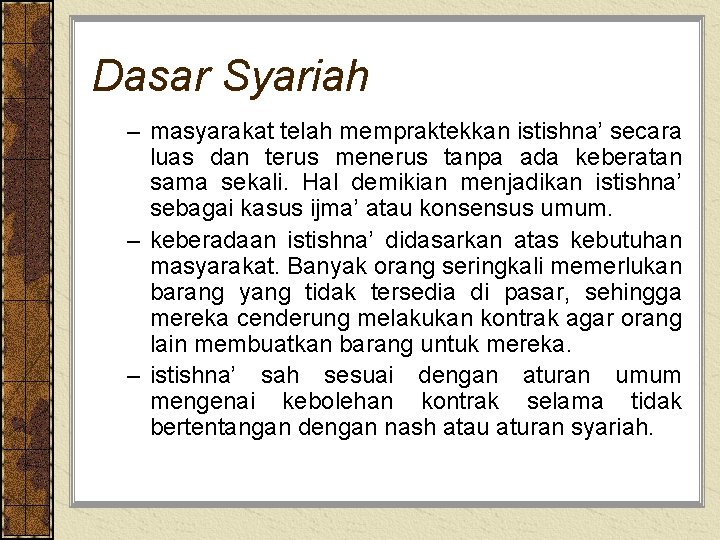 Dasar Syariah

– masyarakat telah mempraktekkan istishna’ secara luas dan terus menerus tanpa ada keberatan sama sekali. Hal demikian menjadikan istishna’ sebagai kasus ijma’ atau konsensus umum.

– keberadaan istishna’ didasarkan atas kebutuhan masyarakat. Banyak orang seringkali memerlukan barang yang tidak tersedia di pasar, sehingga mereka cenderung melakukan kontrak agar orang lain membuatkan barang untuk mereka.

– istishna’ sah sesuai dengan aturan umum mengenai kebolehan kontrak selama tidak bertentangan dengan nash atau aturan syariah.